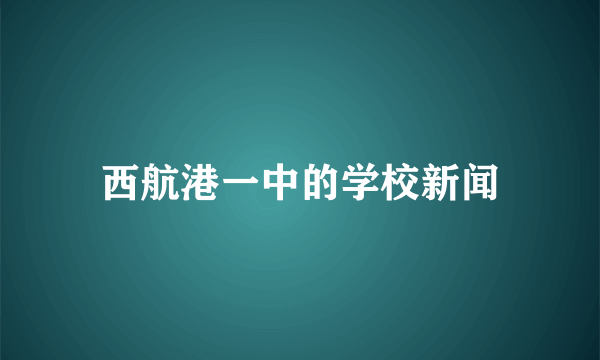 西航港一中的学校新闻